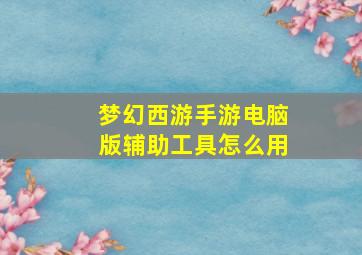 梦幻西游手游电脑版辅助工具怎么用